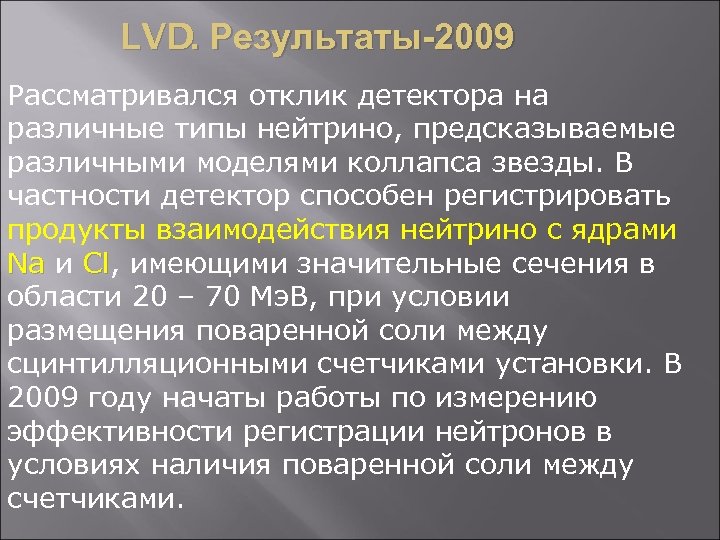 LVD. Результаты-2009

Рассматривался отклик детектора на различные типы нейтрино, предсказываемые различными моделями коллапса звезды. В частности детектор способен регистрировать продукты взаимодействия нейтрино с ядрами Na и Cl, имеющими значительные сечения в области 20 – 70 МэВ, при условии размещения поваренной соли между сцинтилляционными счетчиками установки. В 2009 году начаты работы по измерению эффективности регистрации нейтронов в условиях наличия поваренной соли между счетчиками.